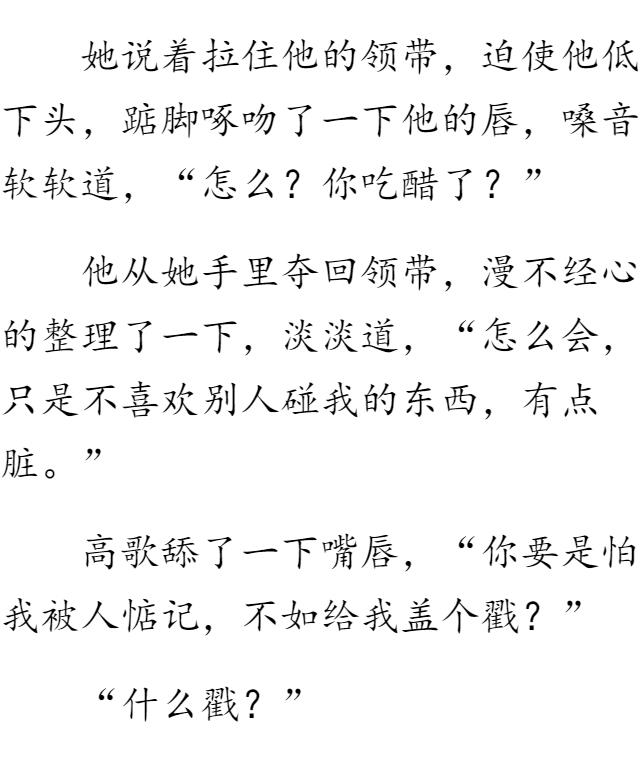 她说着拉住他的领带，迫使他低下头，踮脚啄吻了一下他的唇，嗓音软软道，“怎么？你吃醋了？”

他从她手里夺回领带，漫不经心的整理了一下，淡淡道，“怎么会，只是不喜欢别人碰我的东西，有点脏。”

高歌舔了一下嘴唇，“你要是怕我被人惦记，不如给我盖个戳？”

“什么戳？”